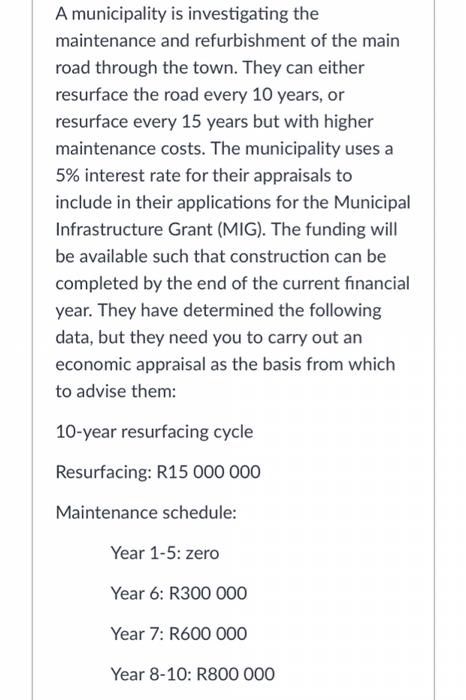 A municipality is investigating the maintenance and refurbishment of the main road through the town. They can either resurface the road every 10 years, or resurface every 15 years but with higher maintenance costs. The municipality uses a 5% interest rate for their appraisals to include in their applications for the Municipal Infrastructure Grant (MIG). The funding will be available such that construction can be completed by the end of the current financial year. They have determined the following data, but they need you to carry out an economic appraisal as the basis from which to advise them:

10-year resurfacing cycle

Resurfacing: R15 000 000

Maintenance schedule:

Year 1-5: zero

Year 6: R300 000

Year 7: R600 000

Year 8-10: R800 000